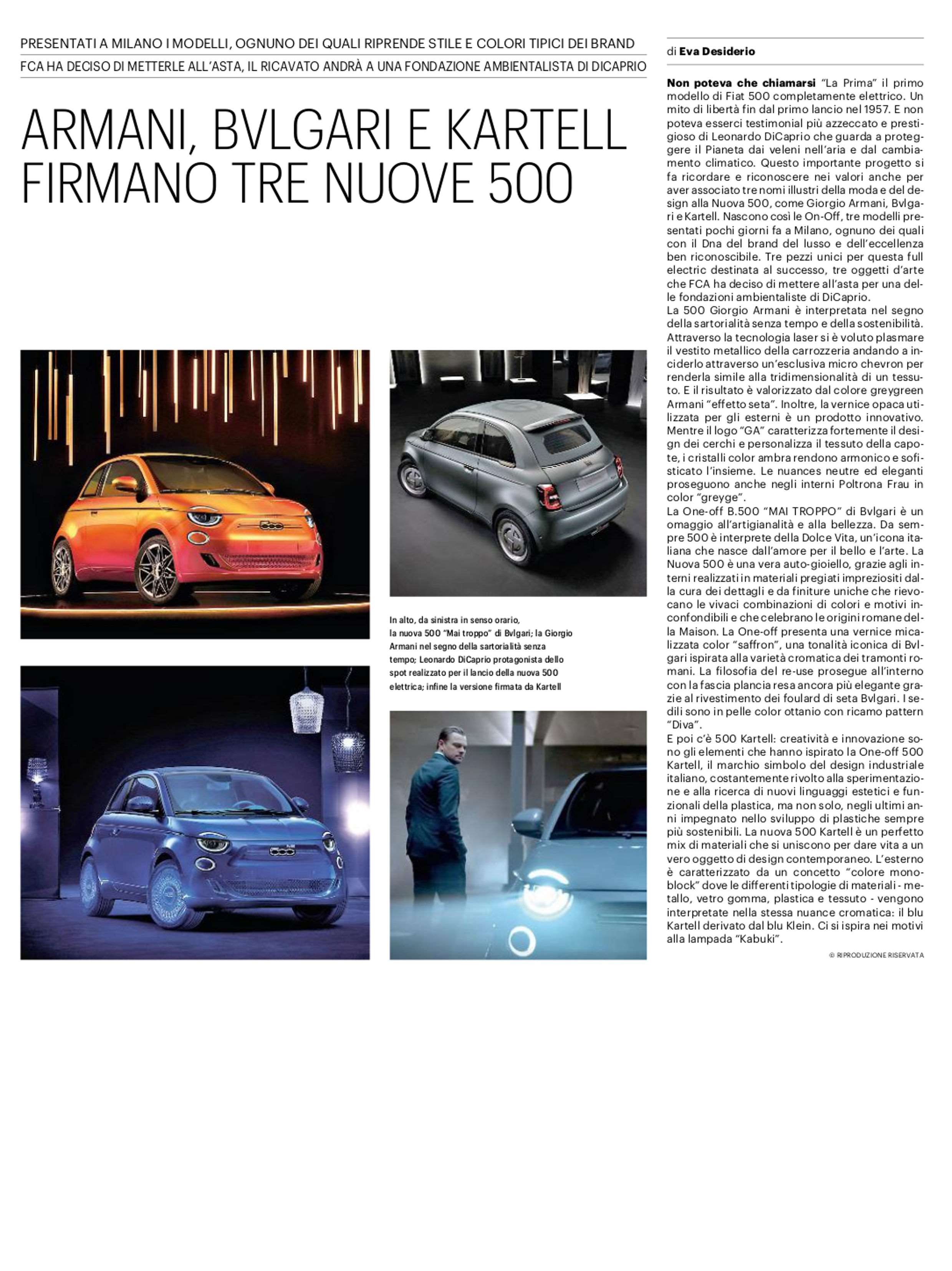 PRESENTATI A MILANO I MODELLI, OGNUNO DEI QUALI RIPRENDE STILE E COLORI TIPICI DEI BRAND

FCA HA DECISO DI METTERLE ALL'ASTA, IL RICAVATO ANDRÀ A UNA FONDAZIONE AMBIENTALISTA DI DICAPRIO

ARMANI, BVLGARI E KARTELL FIRMANO TRE NUOVE 500

In alto, da sinistra in senso orario, la nuova 500 "Mai troppo" di Bvlgari; la Giorgio Armani nel segno della sartorialità senza tempo; Leonardo DiCaprio protagonista dello spot realizzato per il lancio della nuova 500 elettrica; infine la versione firmata da Kartell

di Eva Desiderio

Non poteva che chiamarsi "La Prima" il primo modello di Fiat 500 completamente elettrico. Un mito di libertà fin dal primo lancio nel 1957. E non poteva esserci testimonial più azzeccato e prestigioso di Leonardo DiCaprio che guarda a proteggere il Pianeta dai veleni nell'aria e dal cambiamento climatico. Questo importante progetto si fa ricordare e riconoscere nei valori anche per aver associato tre nomi illustri della moda e del design alla Nuova 500, come Giorgio Armani, Bvlgari e Kartell. Nascono così le On-Off, tre modelli presentati pochi giorni fa a Milano, ognuno dei quali con il Dna del brand del lusso e dell'eccellenza ben riconoscibile. Tre pezzi unici per questa full electric destinata al successo, tre oggetti d'arte che FCA ha deciso di mettere all'asta per una delle fondazioni ambientaliste di DiCaprio.
La 500 Giorgio Armani è interpretata nel segno della sartorialità senza tempo e della sostenibilità. Attraverso la tecnologia laser si è voluto plasmare il vestito metallico della carrozzeria andando a inciderlo attraverso un'esclusiva micro chevron per renderla simile alla tridimensionalità di un tessuto. E il risultato è valorizzato dal colore greygreen Armani "effetto seta". Inoltre, la vernice opaca utilizzata per gli esterni è un prodotto innovativo. Mentre il logo "GA" caratterizza fortemente il design dei cerchi e personalizza il tessuto della capote, i cristalli color ambra rendono armonico e sofisticato l'insieme. Le nuances neutre ed eleganti proseguono anche negli interni Poltrona Frau in color "greyge".
La One-off B.500 "MAI TROPPO" di Bvlgari è un omaggio all'artigianalità e alla bellezza. Da sempre 500 è interprete della Dolce Vita, un'icona italiana che nasce dall'amore per il bello e l'arte. La Nuova 500 è una vera auto-gioiello, grazie agli interni realizzati in materiali pregiati impreziositi dalla cura dei dettagli e da finiture uniche che rievocano le vivaci combinazioni di colori e motivi inconfondibili e che celebrano le origini romane della Maison. La One-off presenta una vernice micalizzata color "saffron", una tonalità iconica di Bvlgari ispirata alla varietà cromatica dei tramonti romani. La filosofia del re-use prosegue all'interno con la fascia plancia resa ancora più elegante grazie al rivestimento dei foulard di seta Bvlgari. I sedili sono in pelle color ottanio con ricamo pattern "Diva".
E poi c'è 500 Kartell: creatività e innovazione sono gli elementi che hanno ispirato la One-off 500 Kartell, il marchio simbolo del design industriale italiano, costantemente rivolto alla sperimentazione e alla ricerca di nuovi linguaggi estetici e funzionali della plastica, ma non solo, negli ultimi anni impegnato nello sviluppo di plastiche sempre più sostenibili. La nuova 500 Kartell è un perfetto mix di materiali che si uniscono per dare vita a un vero oggetto di design contemporaneo. L'esterno è caratterizzato da un concetto "colore monoblock" dove le differenti tipologie di materiali - metallo, vetro gomma, plastica e tessuto - vengono interpretate nella stessa nuance cromatica: il blu Kartell derivato dal blu Klein. Ci si ispira nei motivi alla lampada "Kabuki".

© RIPRODUZIONE RISERVATA